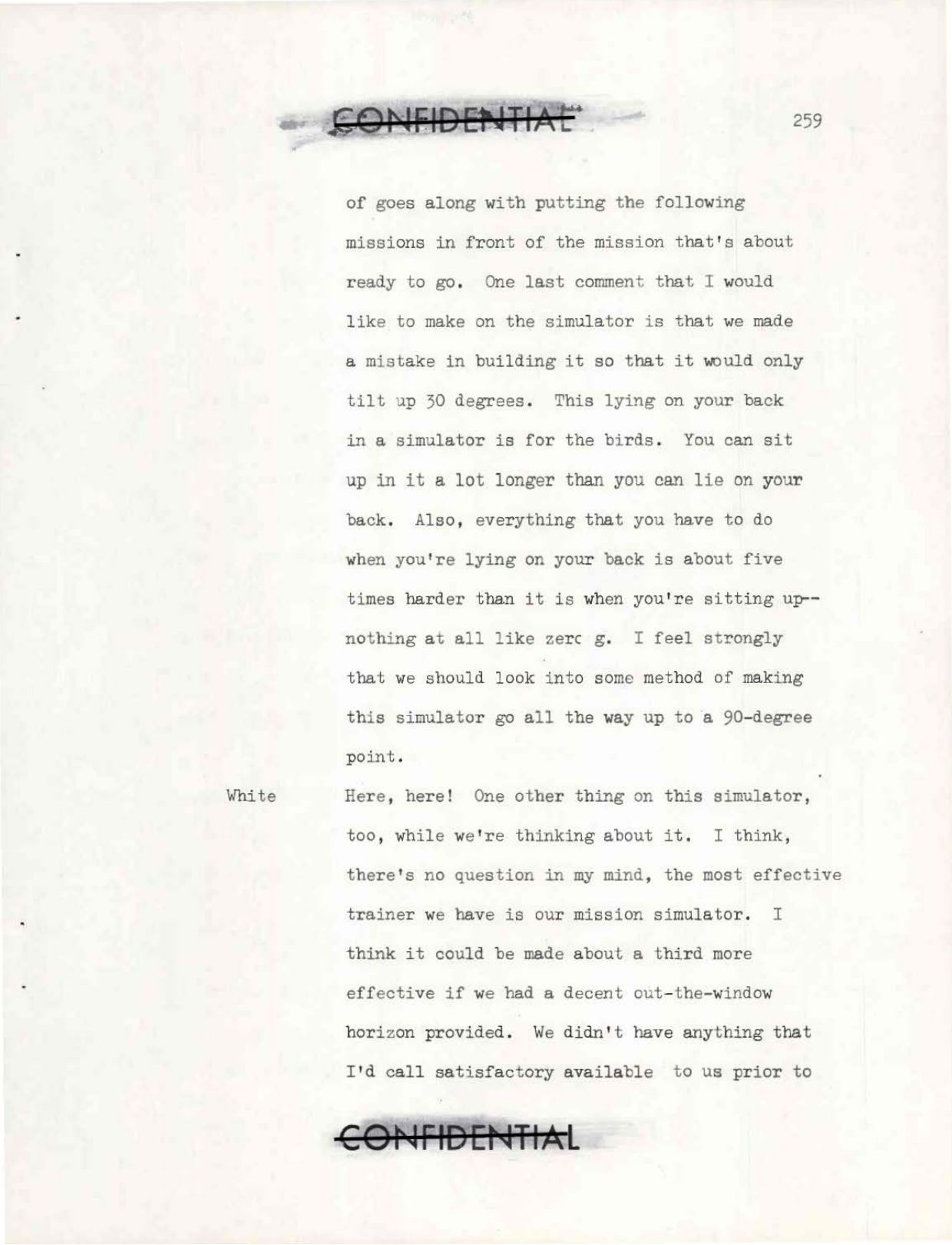 CONFIDENTIAL

259

of goes along with putting the following missions in front of the mission that's about ready to go. One last comment that I would like to make on the simulator is that we made a mistake in building it so that it would only tilt up 30 degrees. This lying on your back in a simulator is for the birds. You can sit up in it a lot longer than you can lie on your back. Also, everything that you have to do when you're lying on your back is about five times harder than it is when you're sitting up--nothing at all like zerc g. I feel strongly that we should look into some method of making this simulator go all the way up to a 90-degree point.

White

Here, here! One other thing on this simulator, too, while we're thinking about it. I think, there's no question in my mind, the most effective trainer we have is our mission simulator. I think it could be made about a third more effective if we had a decent out-the-window horizon provided. We didn't have anything that I'd call satisfactory available to us prior to

CONFIDENTIAL